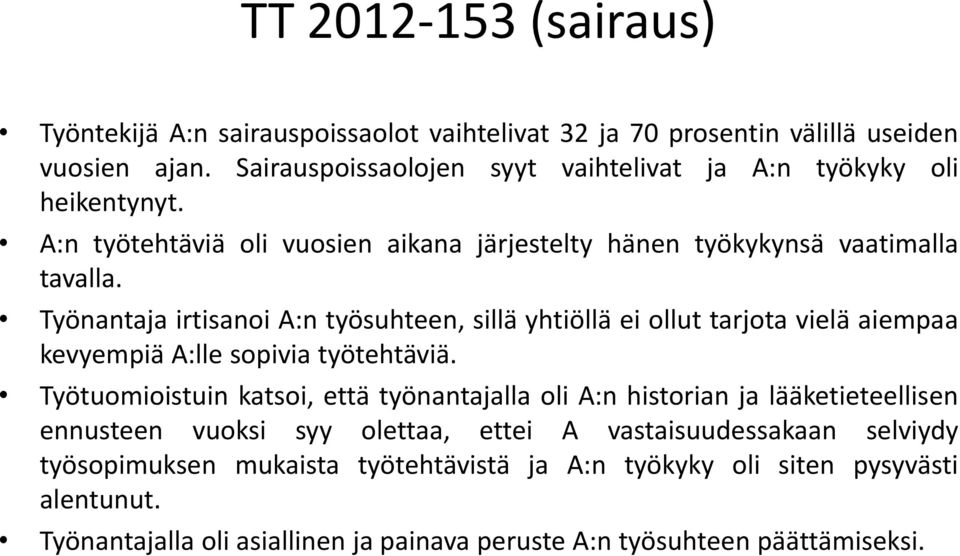 TT 2012-153 (sairaus)

• Työntekijä A:n sairauspoissaolot vaihtelivat 32 ja 70 prosentin välillä useiden vuosien ajan. Sairauspoissaolojen syyt vaihtelivat ja A:n työkyky oli heikentynyt.

• A:n työtehtäviä oli vuosien aikana järjestelty hänen työkykynsä vaatimalla tavalla.

• Työnantaja irtisanoi A:n työsuhteen, sillä yhtiöllä ei ollut tarjota vielä aiempaa kevyempiä A:lle sopivia työtehtäviä.

• Työtuomioistuin katsoi, että työnantajalla oli A:n historian ja lääketieteellisen ennusteen vuoksi syy olettaa, ettei A vastaisuudessakaan selviydy työsopimuksen mukaista työtehtävistä ja A:n työkyky oli siten pysyvästi alentunut.

• Työnantajalla oli asiallinen ja painava peruste A:n työsuhteen päättämiseksi.